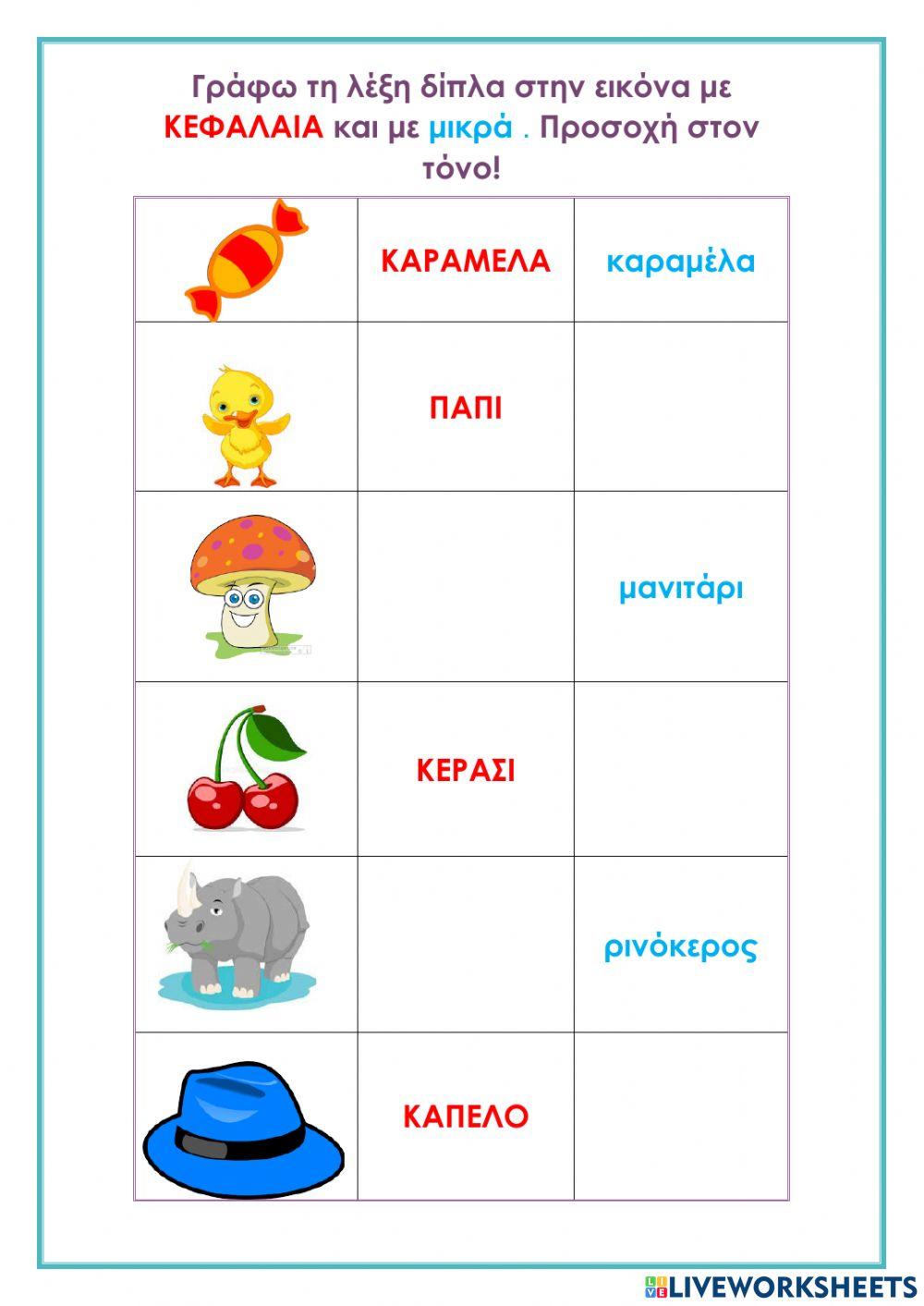 Γράφω τη λέξη δίπλα στην εικόνα με ΚΕΦΑΛΑΙΑ και με μικρά . Προσοχή στον τόνο!

| | | |
|---|---|---|
| | ΚΑΡΑΜΕΛΑ | καραμέλα |
| | ΠΑΠΙ | |
| | | μανιτάρι |
| | ΚΕΡΑΣΙ | |
| | | ρινόκερος |
| | ΚΑΠΕΛΟ | |

LIVEWORKSHEETS